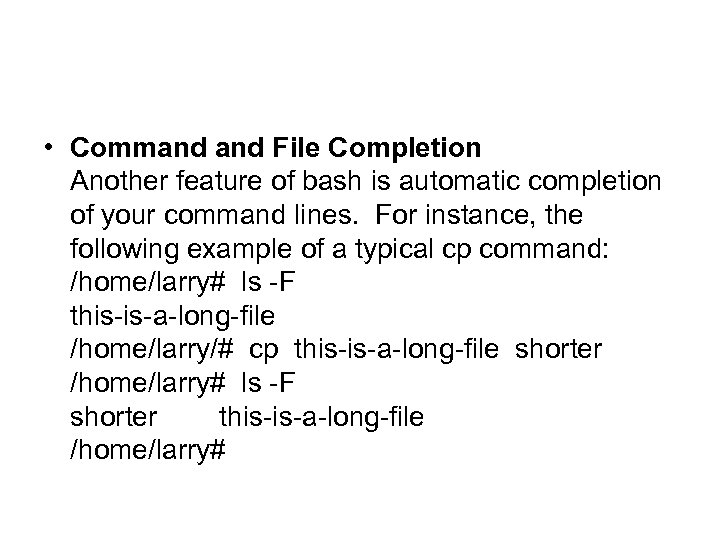 • Command and File Completion
Another feature of bash is automatic completion of your command lines. For instance, the following example of a typical cp command:
/home/larry# ls -F
this-is-a-long-file
/home/larry/# cp this-is-a-long-file shorter
/home/larry# ls -F
shorter this-is-a-long-file
/home/larry#